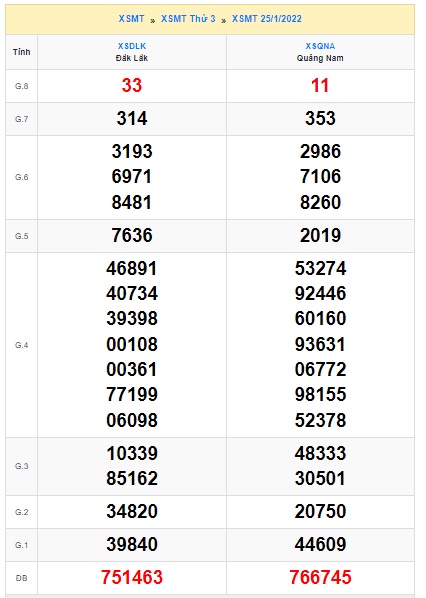 XSMT » XSMT Thứ 3 » XSMT 25/1/2022

| Tỉnh | XSDLK Đắk Lắk | XSQNA Quảng Nam |
|---|---|---|
| G.8 | 33 | 11 |
| G.7 | 314 | 353 |
| G.6 | 3193 6971 8481 | 2986 7106 8260 |
| G.5 | 7636 | 2019 |
| G.4 | 46891 40734 39398 00108 00361 77199 06098 | 53274 92446 60160 93631 06772 98155 52378 |
| G.3 | 10339 85162 | 48333 30501 |
| G.2 | 34820 | 20750 |
| G.1 | 39840 | 44609 |
| ĐB | 751463 | 766745 |